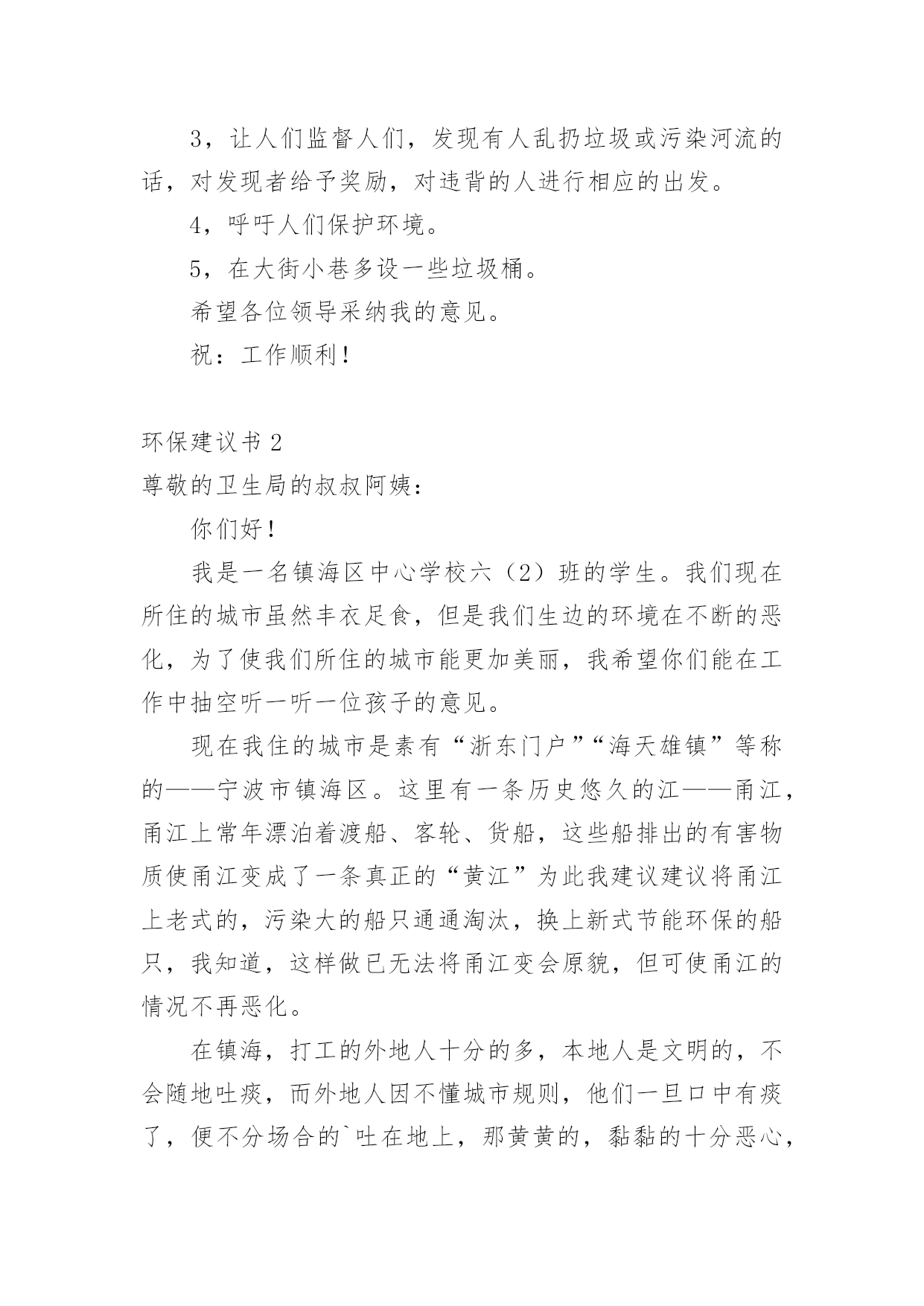 3，让人们监督人们，发现有人乱扔垃圾或污染河流的话，对发现者给予奖励，对违背的人进行相应的出发。

4，呼吁人们保护环境。

5，在大街小巷多设一些垃圾桶。

希望各位领导采纳我的意见。

祝：工作顺利！

环保建议书 2

尊敬的卫生局的叔叔阿姨：

你们好！

我是一名镇海区中心学校六（2）班的学生。我们现在所住的城市虽然丰衣足食，但是我们生边的环境在不断的恶化，为了使我们所住的城市能更加美丽，我希望你们能在工作中抽空听一听一位孩子的意见。

现在我住的城市是素有“浙东门户”“海天雄镇”等称的——宁波市镇海区。这里有一条历史悠久的江——甬江，甬江上常年漂泊着渡船、客轮、货船，这些船排出的有害物质使甬江变成了一条真正的“黄江”为此我建议建议将甬江上老式的，污染大的船只通通淘汰，换上新式节能环保的船只，我知道，这样做已无法将甬江变会原貌，但可使甬江的情况不再恶化。

在镇海，打工的外地人十分的多，本地人是文明的，不会随地吐痰，而外地人因不懂城市规则，他们一旦口中有痰了，便不分场合的`吐在地上，那黄黄的，黏黏的十分恶心，